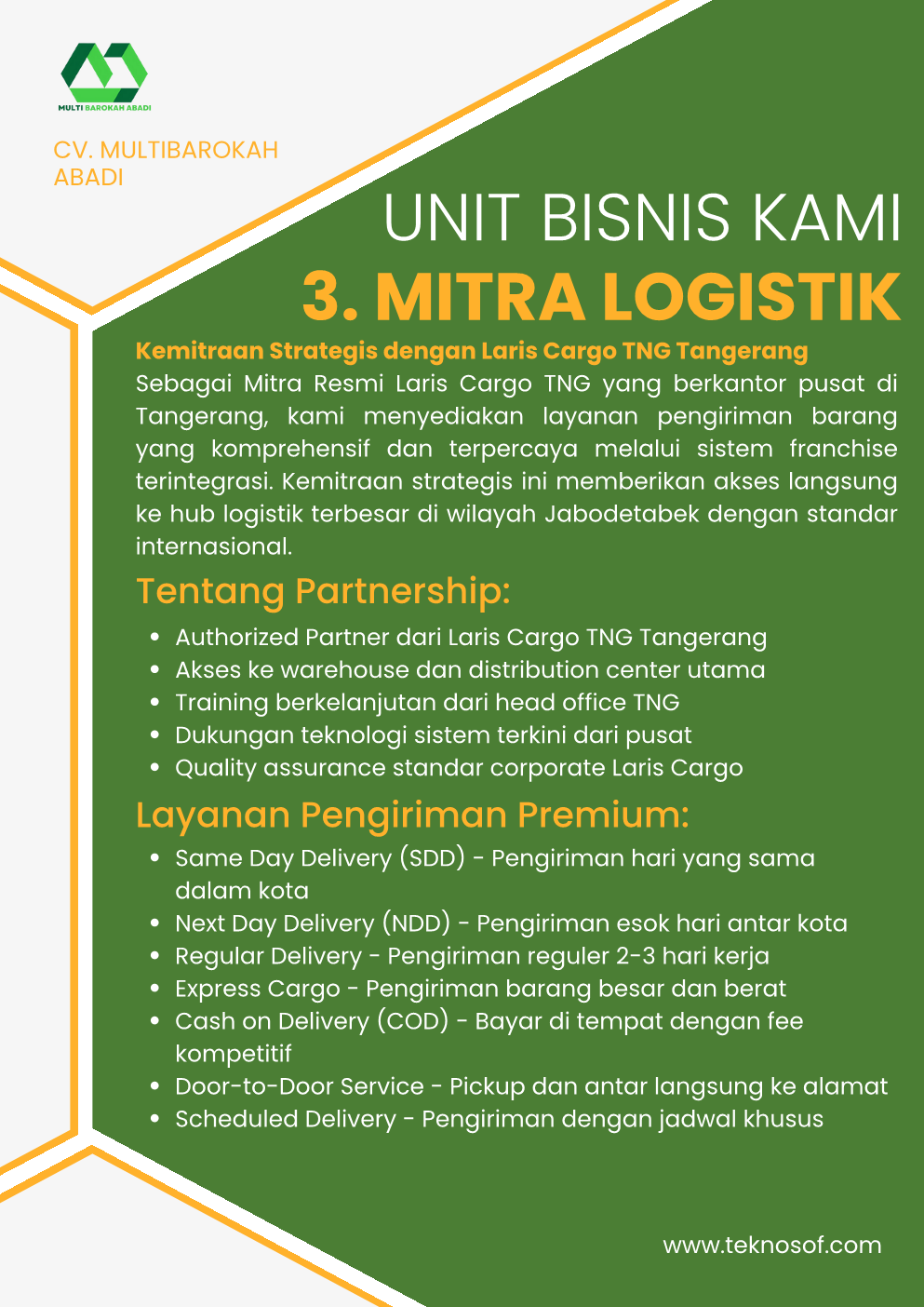 MULTI BAROKAH ABADI

CV. MULTIBAROKAH ABADI

UNIT BISNIS KAMI

3. MITRA LOGISTIK

Kemitraan Strategis dengan Laris Cargo TNG Tangerang

Sebagai Mitra Resmi Laris Cargo TNG yang berkantor pusat di Tangerang, kami menyediakan layanan pengiriman barang yang komprehensif dan terpercaya melalui sistem franchise terintegrasi. Kemitraan strategis ini memberikan akses langsung ke hub logistik terbesar di wilayah Jabodetabek dengan standar internasional.

Tentang Partnership:

• Authorized Partner dari Laris Cargo TNG Tangerang
• Akses ke warehouse dan distribution center utama
• Training berkelanjutan dari head office TNG
• Dukungan teknologi sistem terkini dari pusat
• Quality assurance standar corporate Laris Cargo

Layanan Pengiriman Premium:

• Same Day Delivery (SDD) - Pengiriman hari yang sama dalam kota
• Next Day Delivery (NDD) - Pengiriman esok hari antar kota
• Regular Delivery - Pengiriman reguler 2-3 hari kerja
• Express Cargo - Pengiriman barang besar dan berat
• Cash on Delivery (COD) - Bayar di tempat dengan fee kompetitif
• Door-to-Door Service - Pickup dan antar langsung ke alamat
• Scheduled Delivery - Pengiriman dengan jadwal khusus

www.teknosof.com